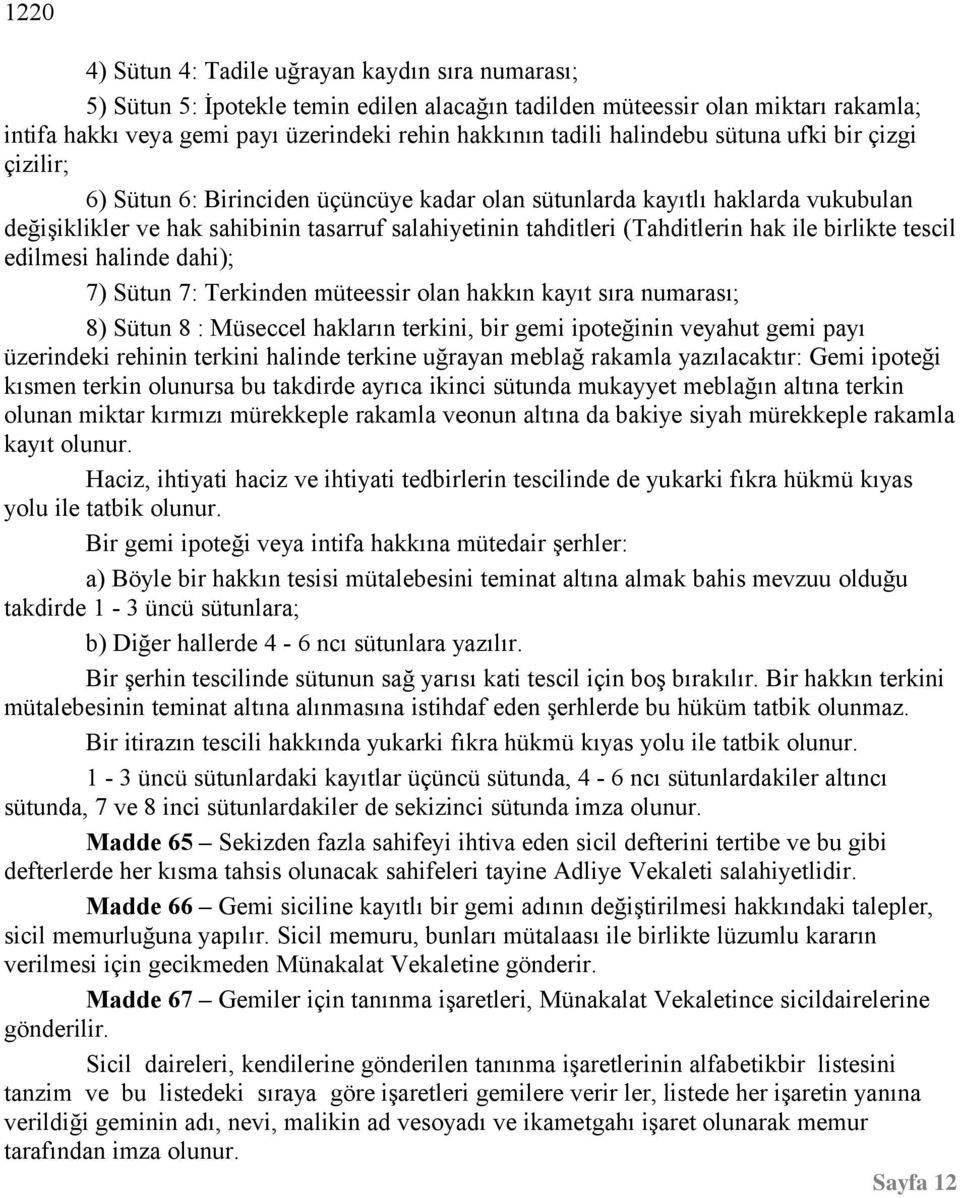 1220

4) Sütun 4: Tadile uğrayan kaydın sıra numarası;

5) Sütun 5: İpotekle temin edilen alacağın tadilden müteessir olan miktarı rakamla; intifa hakkı veya gemi payı üzerindeki rehin hakkının tadili halindebu sütuna ufki bir çizgi çizilir;

6) Sütun 6: Birinciden üçüncüye kadar olan sütunlarda kayıtlı haklarda vukubulan değişiklikler ve hak sahibinin tasarruf salahiyetinin tahditleri (Tahditlerin hak ile birlikte tescil edilmesi halinde dahi);

7) Sütun 7: Terkinden müteessir olan hakkın kayıt sıra numarası;

8) Sütun 8 : Müseccel hakların terkini, bir gemi ipoteğinin veyahut gemi payı üzerindeki rehinin terkini halinde terkine uğrayan meblağ rakamla yazılacaktır: Gemi ipoteği kısmen terkin olunursa bu takdirde ayrıca ikinci sütunda mukayyet meblağın altına terkin olunan miktar kırmızı mürekkeple rakamla veonun altına da bakiye siyah mürekkeple rakamla kayıt olunur.

Haciz, ihtiyati haciz ve ihtiyati tedbirlerin tescilinde de yukarki fıkra hükmü kıyas yolu ile tatbik olunur.

Bir gemi ipoteği veya intifa hakkına mütedair şerhler:

a) Böyle bir hakkın tesisi mütalebesini teminat altına almak bahis mevzuu olduğu takdirde 1 - 3 üncü sütunlara;

b) Diğer hallerde 4 - 6 ncı sütunlara yazılır.

Bir şerhin tescilinde sütunun sağ yarısı kati tescil için boş bırakılır. Bir hakkın terkini mütalebesinin teminat altına alınmasına istihdaf eden şerhlerde bu hüküm tatbik olunmaz.

Bir itirazın tescili hakkında yukarki fıkra hükmü kıyas yolu ile tatbik olunur.

1 - 3 üncü sütunlardaki kayıtlar üçüncü sütunda, 4 - 6 ncı sütunlardakiler altıncı sütunda, 7 ve 8 inci sütunlardakiler de sekizinci sütunda imza olunur.

Madde 65 – Sekizden fazla sahifeyi ihtiva eden sicil defterini tertibe ve bu gibi defterlerde her kısma tahsis olunacak sahifeleri tayine Adliye Vekaleti salahiyetlidir.

Madde 66 – Gemi siciline kayıtlı bir gemi adının değiştirilmesi hakkındaki talepler, sicil memurluğuna yapılır. Sicil memuru, bunları mütalaası ile birlikte lüzumlu kararın verilmesi için gecikmeden Münakalat Vekaletine gönderir.

Madde 67 – Gemiler için tanınma işaretleri, Münakalat Vekaletince sicildairelerine gönderilir.

Sicil daireleri, kendilerine gönderilen tanınma işaretlerinin alfabetikbir listesini tanzim ve bu listedeki sıraya göre işaretleri gemilere verir ler, listede her işaretin yanına verildiği geminin adı, nevi, malikin ad vesoyadı ve ikametgahı işaret olunarak memur tarafından imza olunur.

Sayfa 12